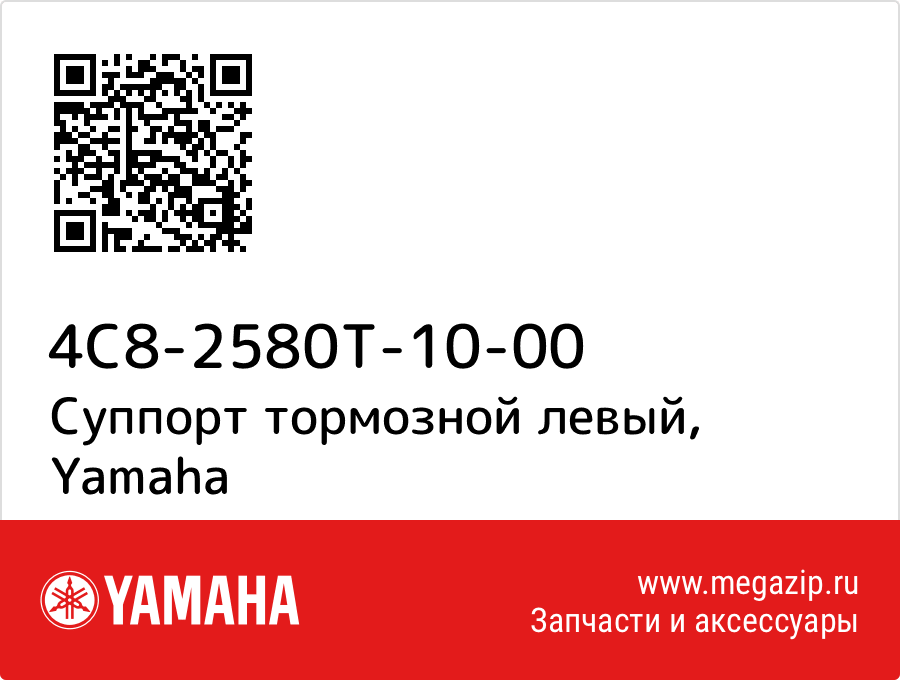 4C8-2580T-10-00
Суппорт тормозной левый, Yamaha

YAMAHA

www.megazip.ru
Запчасти и аксессуары